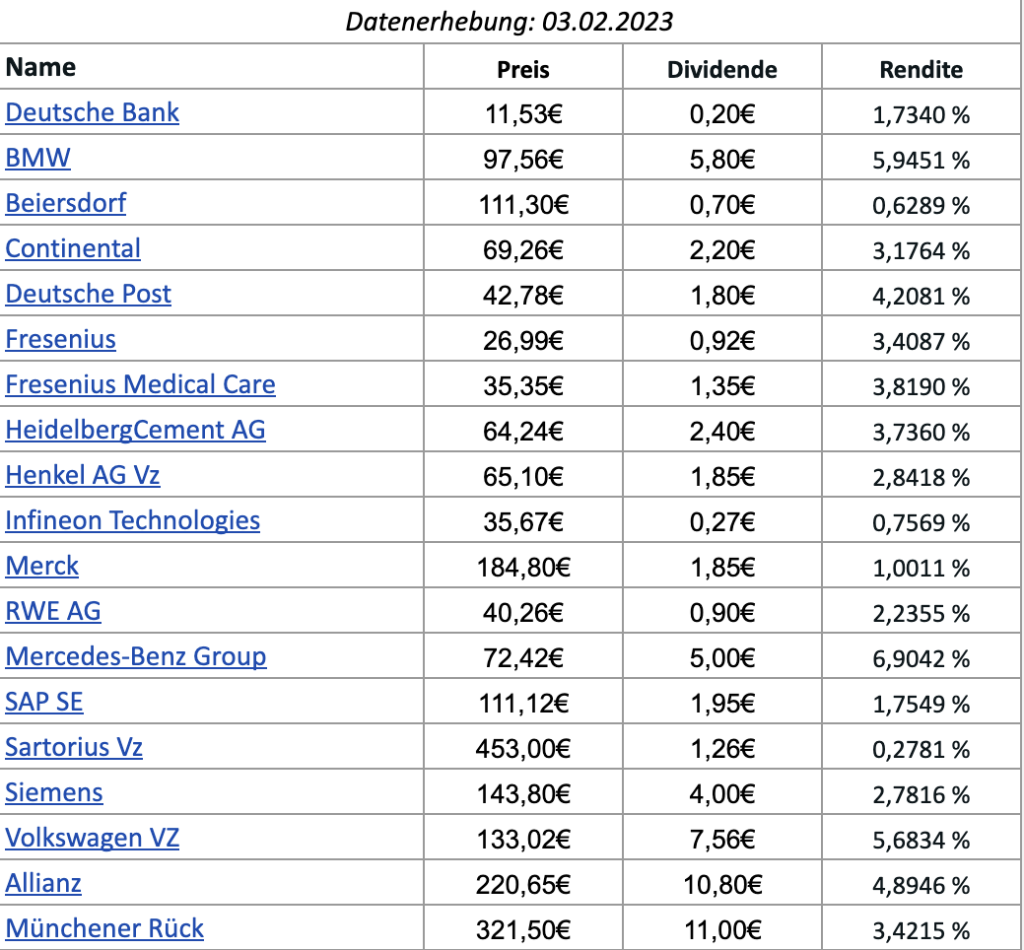 Datenerhebung: 03.02.2023

| Name | Preis | Dividende | Rendite |
|---|---|---|---|
| Deutsche Bank | 11,53€ | 0,20€ | 1,7340 % |
| BMW | 97,56€ | 5,80€ | 5,9451 % |
| Beiersdorf | 111,30€ | 0,70€ | 0,6289 % |
| Continental | 69,26€ | 2,20€ | 3,1764 % |
| Deutsche Post | 42,78€ | 1,80€ | 4,2081 % |
| Fresenius | 26,99€ | 0,92€ | 3,4087 % |
| Fresenius Medical Care | 35,35€ | 1,35€ | 3,8190 % |
| HeidelbergCement AG | 64,24€ | 2,40€ | 3,7360 % |
| Henkel AG Vz | 65,10€ | 1,85€ | 2,8418 % |
| Infineon Technologies | 35,67€ | 0,27€ | 0,7569 % |
| Merck | 184,80€ | 1,85€ | 1,0011 % |
| RWE AG | 40,26€ | 0,90€ | 2,2355 % |
| Mercedes-Benz Group | 72,42€ | 5,00€ | 6,9042 % |
| SAP SE | 111,12€ | 1,95€ | 1,7549 % |
| Sartorius Vz | 453,00€ | 1,26€ | 0,2781 % |
| Siemens | 143,80€ | 4,00€ | 2,7816 % |
| Volkswagen VZ | 133,02€ | 7,56€ | 5,6834 % |
| Allianz | 220,65€ | 10,80€ | 4,8946 % |
| Münchener Rück | 321,50€ | 11,00€ | 3,4215 % |